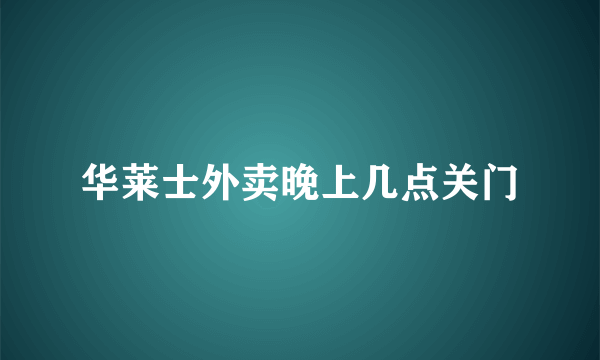 华莱士外卖晚上几点关门